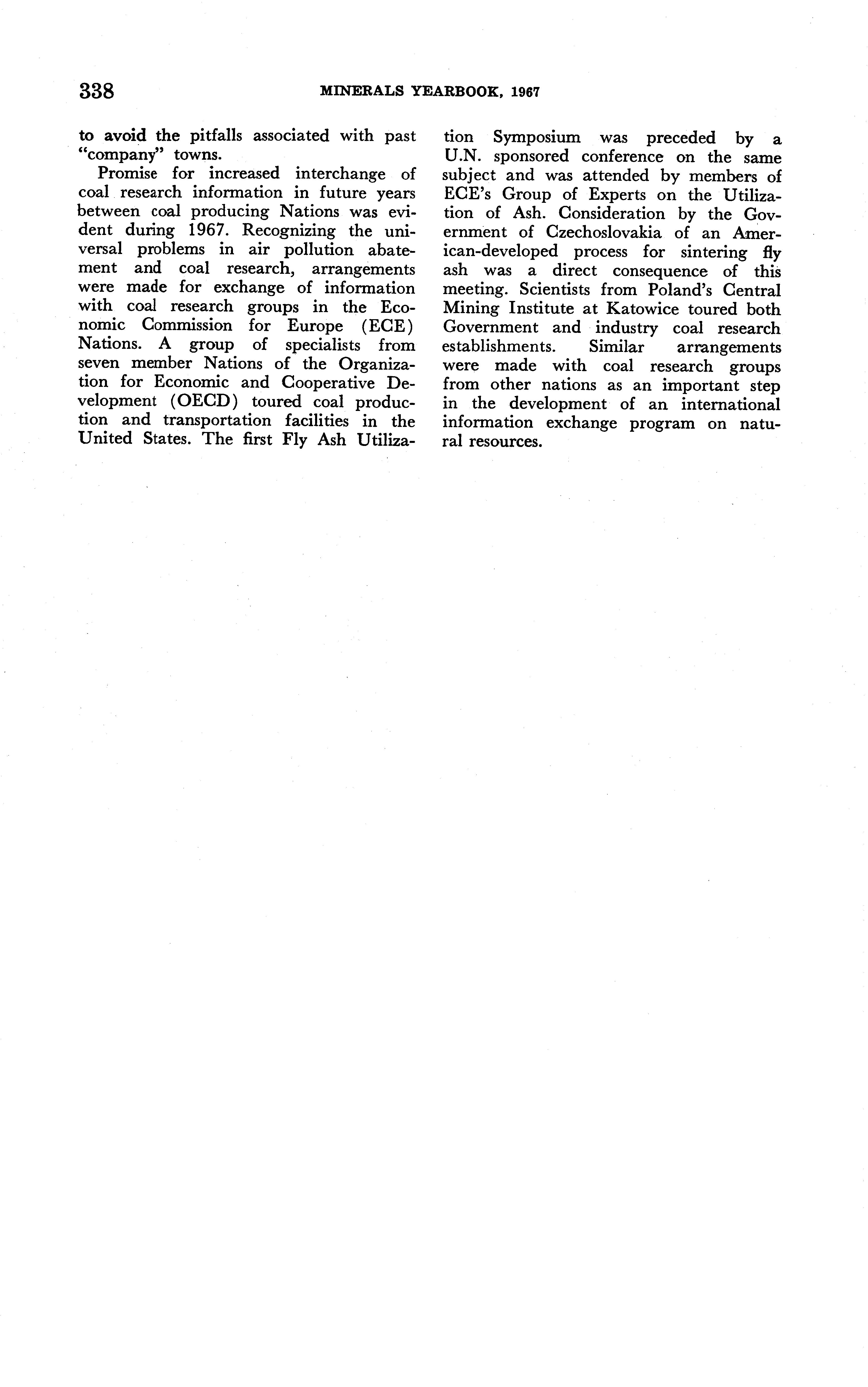 338 MINERALS YEARBOOK, 1967

to avoid the pitfalls associated with past "company" towns.

Promise for increased interchange of coal research information in future years between coal producing Nations was evident during 1967. Recognizing the universal problems in air pollution abatement and coal research, arrangements were made for exchange of information with coal research groups in the Economic Commission for Europe (ECE) Nations. A group of specialists from seven member Nations of the Organization for Economic and Cooperative Development (OECD) toured coal production and transportation facilities in the United States. The first Fly Ash Utilization Symposium was preceded by a U.N. sponsored conference on the same subject and was attended by members of ECE's Group of Experts on the Utilization of Ash. Consideration by the Government of Czechoslovakia of an American-developed process for sintering fly ash was a direct consequence of this meeting. Scientists from Poland's Central Mining Institute at Katowice toured both Government and industry coal research establishments. Similar arrangements were made with coal research groups from other nations as an important step in the development of an international information exchange program on natural resources.